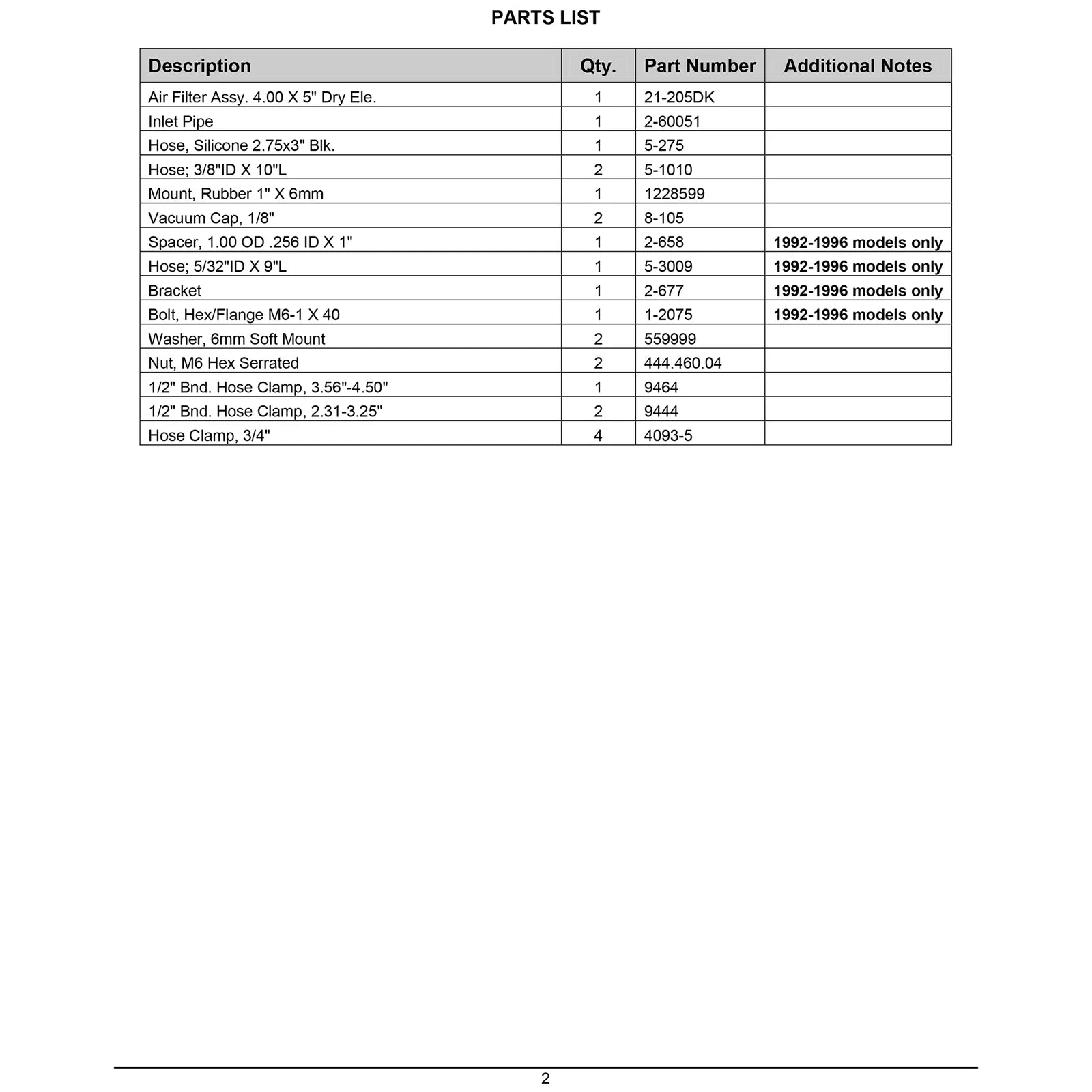 PARTS LIST

| Description | Qty. | Part Number | Additional Notes |
|---|---|---|---|
| Air Filter Assy. 4.00 X 5" Dry Ele. | 1 | 21-205DK | |
| Inlet Pipe | 1 | 2-60051 | |
| Hose, Silicone 2.75x3" Blk. | 1 | 5-275 | |
| Hose; 3/8"ID X 10"L | 2 | 5-1010 | |
| Mount, Rubber 1" X 6mm | 1 | 1228599 | |
| Vacuum Cap, 1/8" | 2 | 8-105 | |
| Spacer, 1.00 OD .256 ID X 1" | 1 | 2-658 | 1992-1996 models only |
| Hose; 5/32"ID X 9"L | 1 | 5-3009 | 1992-1996 models only |
| Bracket | 1 | 2-677 | 1992-1996 models only |
| Bolt, Hex/Flange M6-1 X 40 | 1 | 1-2075 | 1992-1996 models only |
| Washer, 6mm Soft Mount | 2 | 559999 | |
| Nut, M6 Hex Serrated | 2 | 444.460.04 | |
| 1/2" Bnd. Hose Clamp, 3.56"-4.50" | 1 | 9464 | |
| 1/2" Bnd. Hose Clamp, 2.31-3.25" | 2 | 9444 | |
| Hose Clamp, 3/4" | 4 | 4093-5 | |

2